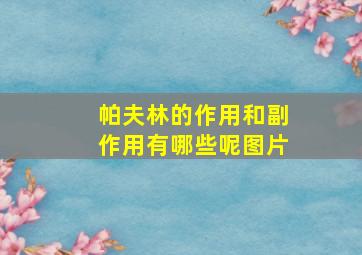 帕夫林的作用和副作用有哪些呢图片